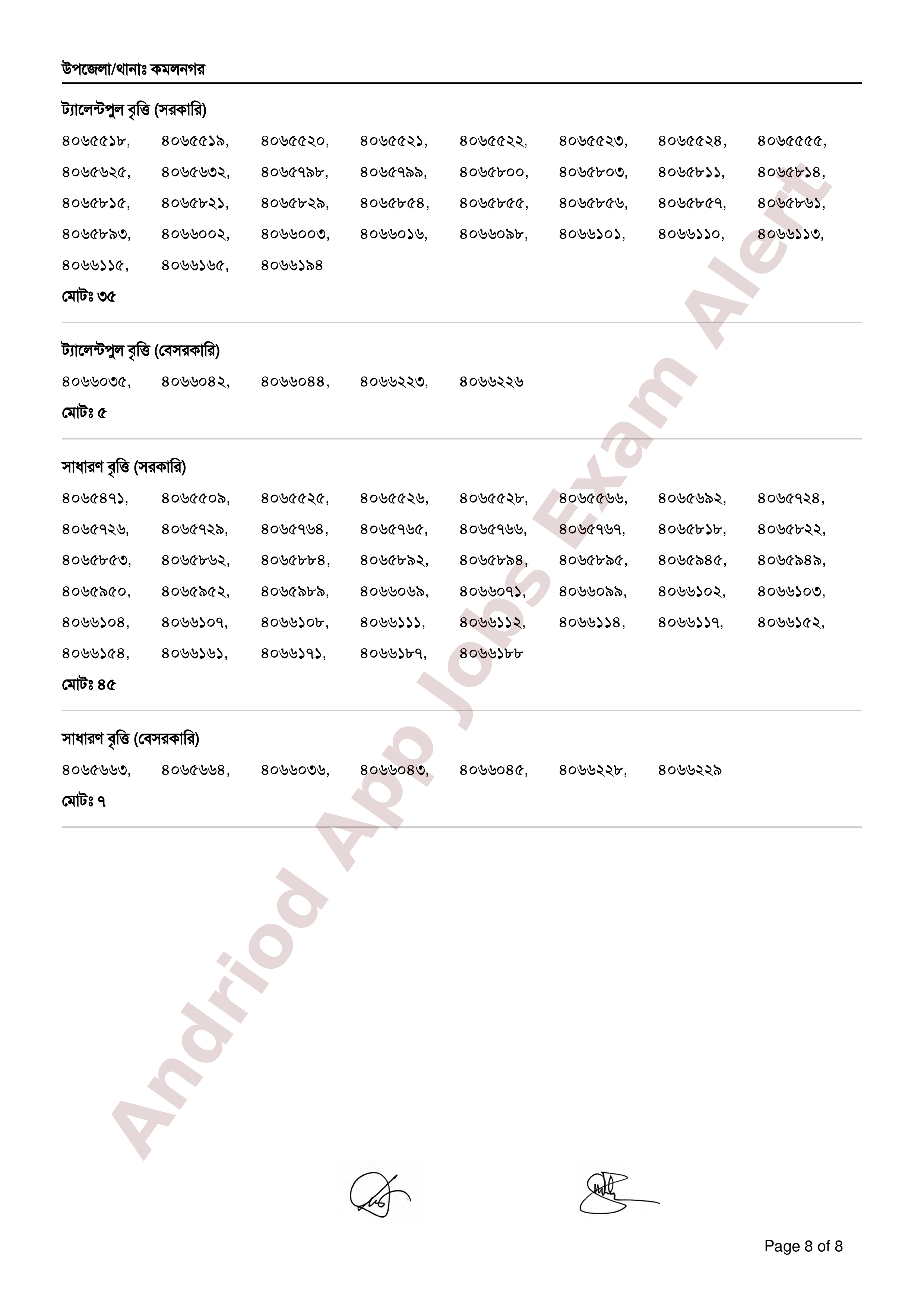 উপজেলা/থানাঃ কমলনগর

ট্যালেন্টপুল বৃত্তি (সরকারি)

৪০৬৫৫১৮, ৪০৬৫৫১৯, ৪০৬৫৫২০, ৪০৬৫৫২১, ৪০৬৫৫২২, ৪০৬৫৫২৩, ৪০৬৫৫২৪, ৪০৬৫৫৫৫, ৪০৬৫৬২৫, ৪০৬৫৬৩২, ৪০৬৫৭৯৮, ৪০৬৫৭৯৯, ৪০৬৫৮০০, ৪০৬৫৮০৩, ৪০৬৫৮১১, ৪০৬৫৮১৪, ৪০৬৫৮১৫, ৪০৬৫৮২১, ৪০৬৫৮২৯, ৪০৬৫৮৫৪, ৪০৬৫৮৫৫, ৪০৬৫৮৫৬, ৪০৬৫৮৫৭, ৪০৬৫৮৬১, ৪০৬৫৮৯৩, ৪০৬৬০০২, ৪০৬৬০০৩, ৪০৬৬০১৬, ৪০৬৬০৯৮, ৪০৬৬১০১, ৪০৬৬১১০, ৪০৬৬১১৩, ৪০৬৬১১৫, ৪০৬৬১৬৫, ৪০৬৬১৯৪

মোটঃ ৩৫

ট্যালেন্টপুল বৃত্তি (বেসরকারি)

৪০৬৬০৩৫, ৪০৬৬০৪২, ৪০৬৬০৪৪, ৪০৬৬২২৩, ৪০৬৬২২৬

মোটঃ ৫

সাধারণ বৃত্তি (সরকারি)

৪০৬৫৪৭১, ৪০৬৫৫০৯, ৪০৬৫৫২৫, ৪০৬৫৫২৬, ৪০৬৫৫২৮, ৪০৬৫৫৬৬, ৪০৬৫৬৯২, ৪০৬৫৭২৪, ৪০৬৫৭২৬, ৪০৬৫৭২৯, ৪০৬৫৭৬৪, ৪০৬৫৭৬৫, ৪০৬৫৭৬৬, ৪০৬৫৭৬৭, ৪০৬৫৮১৮, ৪০৬৫৮২২, ৪০৬৫৮৫৩, ৪০৬৫৮৬২, ৪০৬৫৮৮৪, ৪০৬৫৮৯২, ৪০৬৫৮৯৪, ৪০৬৫৮৯৫, ৪০৬৫৯৪৫, ৪০৬৫৯৪৯, ৪০৬৫৯৫০, ৪০৬৫৯৫২, ৪০৬৫৯৮৯, ৪০৬৬০৬৯, ৪০৬৬০৭১, ৪০৬৬০৯৯, ৪০৬৬১০২, ৪০৬৬১০৩, ৪০৬৬১০৪, ৪০৬৬১০৭, ৪০৬৬১০৮, ৪০৬৬১১১, ৪০৬৬১১২, ৪০৬৬১১৪, ৪০৬৬১১৭, ৪০৬৬১৫২, ৪০৬৬১৫৪, ৪০৬৬১৬১, ৪০৬৬১৭১, ৪০৬৬১৮৭, ৪০৬৬১৮৮

মোটঃ ৪৫

সাধারণ বৃত্তি (বেসরকারি)

৪০৬৫৬৬৩, ৪০৬৫৬৬৪, ৪০৬৬০৩৬, ৪০৬৬০৪৩, ৪০৬৬০৪৫, ৪০৬৬২২৮, ৪০৬৬২২৯

মোটঃ ৭

Page 8 of 8

Andriod App Jobs Exam Alert